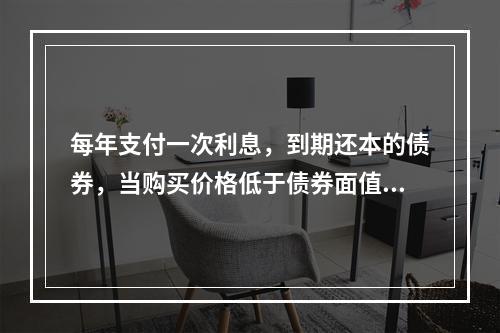 每年支付一次利息，到期还本的债券，当购买价格低于债券面值...